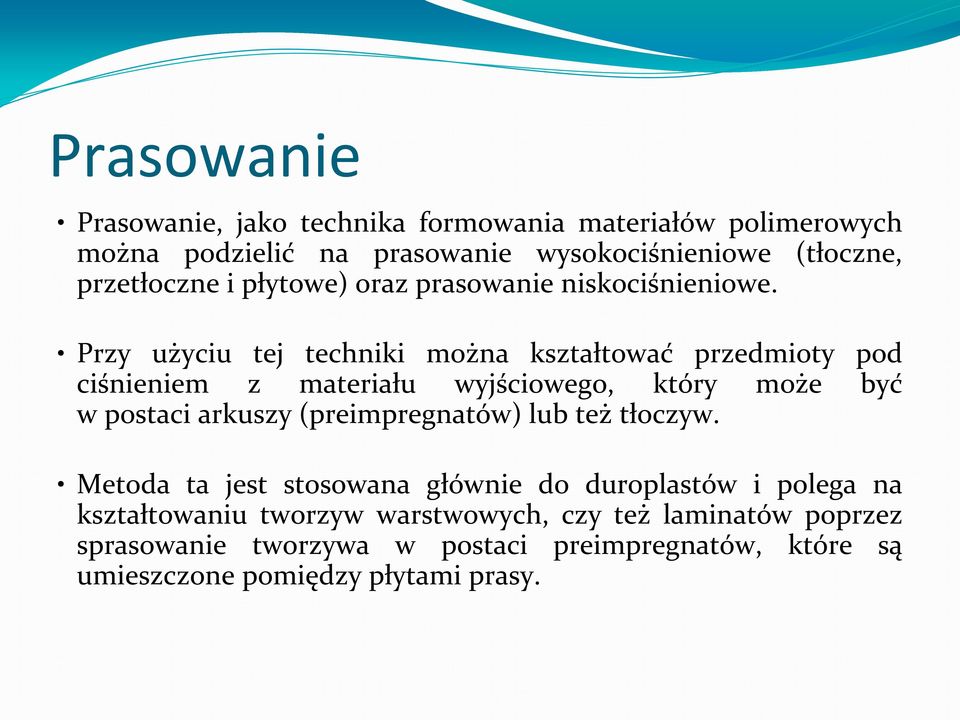 Prasowanie

• Prasowanie, jako technika formowania materiałów polimerowych można podzielić na prasowanie wysokociśnieniowe (tłoczne, przetłoczne i płytowe) oraz prasowanie niskociśnieniowe.

• Przy użyciu tej techniki można kształtować przedmioty pod ciśnieniem z materiału wyjściowego, który może być w postaci arkuszy (preimpregnatów) lub też tłoczyw.

• Metoda ta jest stosowana głównie do duroplastów i polega na kształtowaniu tworzyw warstwowych, czy też laminatów poprzez sprasowanie tworzywa w postaci preimpregnatów, które są umieszczone pomiędzy płytami prasy.